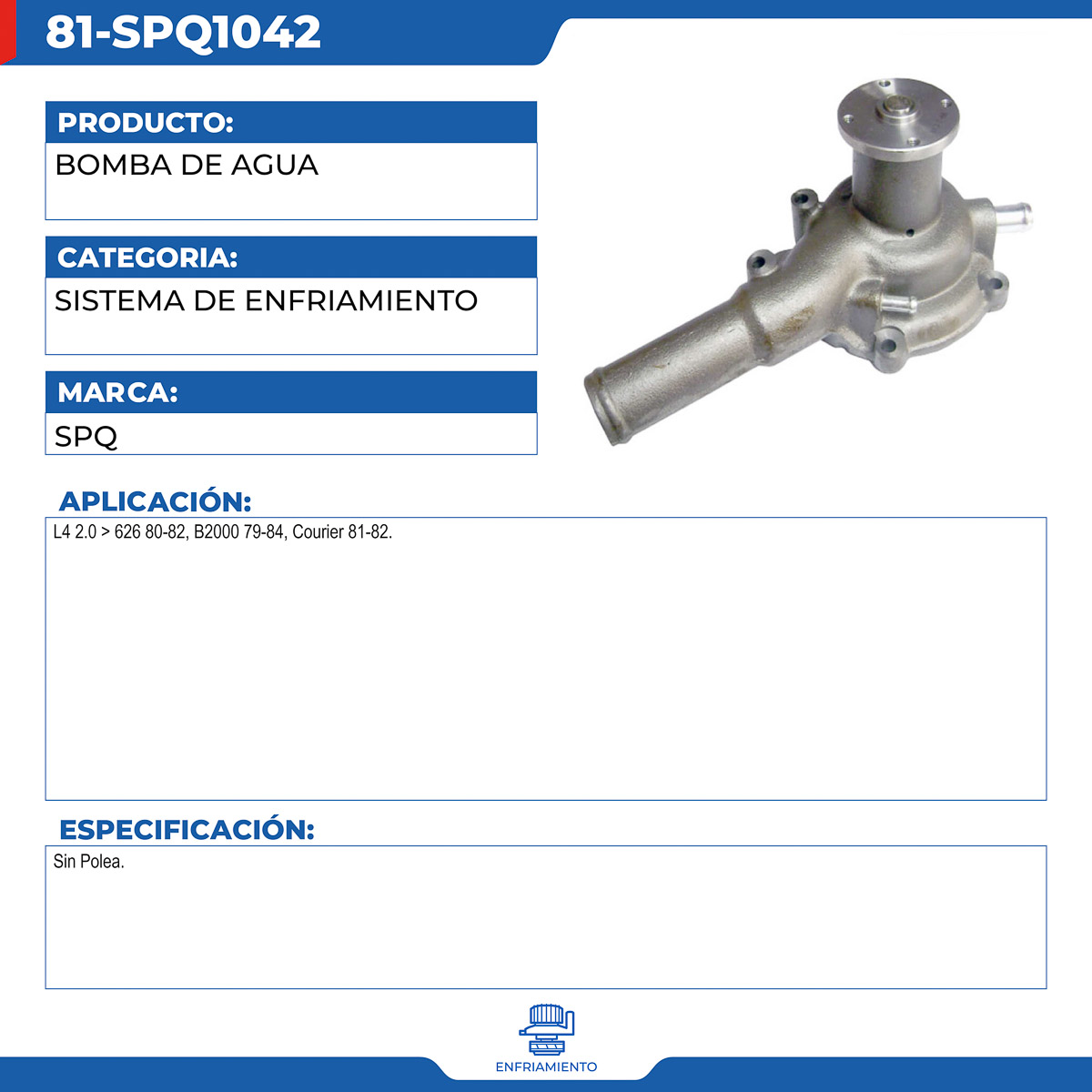 81-SPQ1042

PRODUCTO:

BOMBA DE AGUA

CATEGORIA:

SISTEMA DE ENFRIAMIENTO

MARCA:

SPQ

APLICACIÓN:

L4 2.0 > 626 80-82, B2000 79-84, Courier 81-82.

ESPECIFICACIÓN:

Sin Polea.

ENFRIAMIENTO